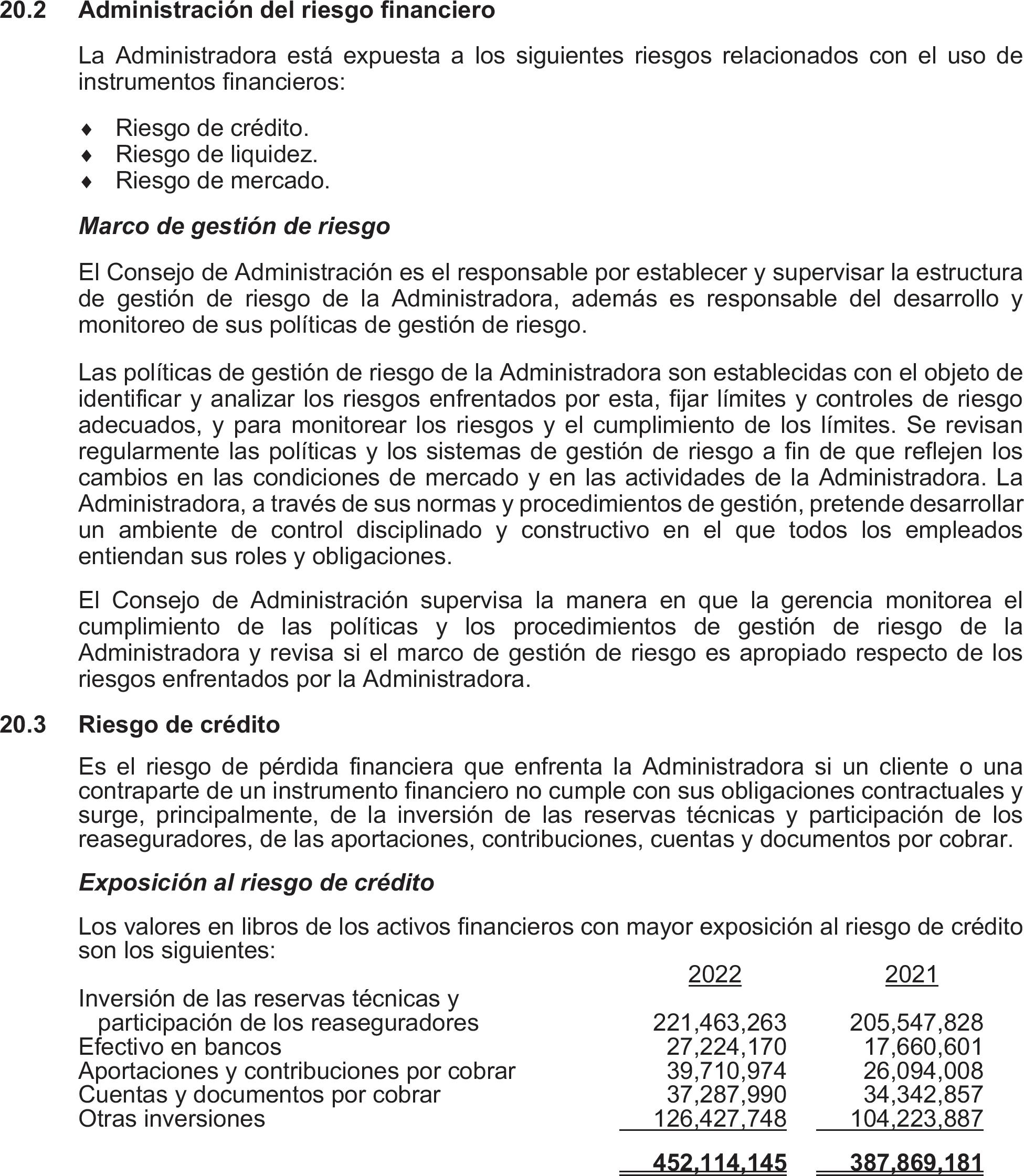 20.2 Administración del riesgo financiero

La Administradora está expuesta a los siguientes riesgos relacionados con el uso de instrumentos financieros:

♦ Riesgo de crédito.
♦ Riesgo de liquidez.
♦ Riesgo de mercado.

Marco de gestión de riesgo

El Consejo de Administración es el responsable por establecer y supervisar la estructura de gestión de riesgo de la Administradora, además es responsable del desarrollo y monitoreo de sus políticas de gestión de riesgo.

Las políticas de gestión de riesgo de la Administradora son establecidas con el objeto de identificar y analizar los riesgos enfrentados por esta, fijar límites y controles de riesgo adecuados, y para monitorear los riesgos y el cumplimiento de los límites. Se revisan regularmente las políticas y los sistemas de gestión de riesgo a fin de que reflejen los cambios en las condiciones de mercado y en las actividades de la Administradora. La Administradora, a través de sus normas y procedimientos de gestión, pretende desarrollar un ambiente de control disciplinado y constructivo en el que todos los empleados entiendan sus roles y obligaciones.

El Consejo de Administración supervisa la manera en que la gerencia monitorea el cumplimiento de las políticas y los procedimientos de gestión de riesgo de la Administradora y revisa si el marco de gestión de riesgo es apropiado respecto de los riesgos enfrentados por la Administradora.

20.3 Riesgo de crédito

Es el riesgo de pérdida financiera que enfrenta la Administradora si un cliente o una contraparte de un instrumento financiero no cumple con sus obligaciones contractuales y surge, principalmente, de la inversión de las reservas técnicas y participación de los reaseguradores, de las aportaciones, contribuciones, cuentas y documentos por cobrar.

Exposición al riesgo de crédito

Los valores en libros de los activos financieros con mayor exposición al riesgo de crédito son los siguientes:

| | 2022 | 2021 |
|---|---|---|
| Inversión de las reservas técnicas y participación de los reaseguradores | 221,463,263 | 205,547,828 |
| Efectivo en bancos | 27,224,170 | 17,660,601 |
| Aportaciones y contribuciones por cobrar | 39,710,974 | 26,094,008 |
| Cuentas y documentos por cobrar | 37,287,990 | 34,342,857 |
| Otras inversiones | 126,427,748 | 104,223,887 |
| | 452,114,145 | 387,869,181 |